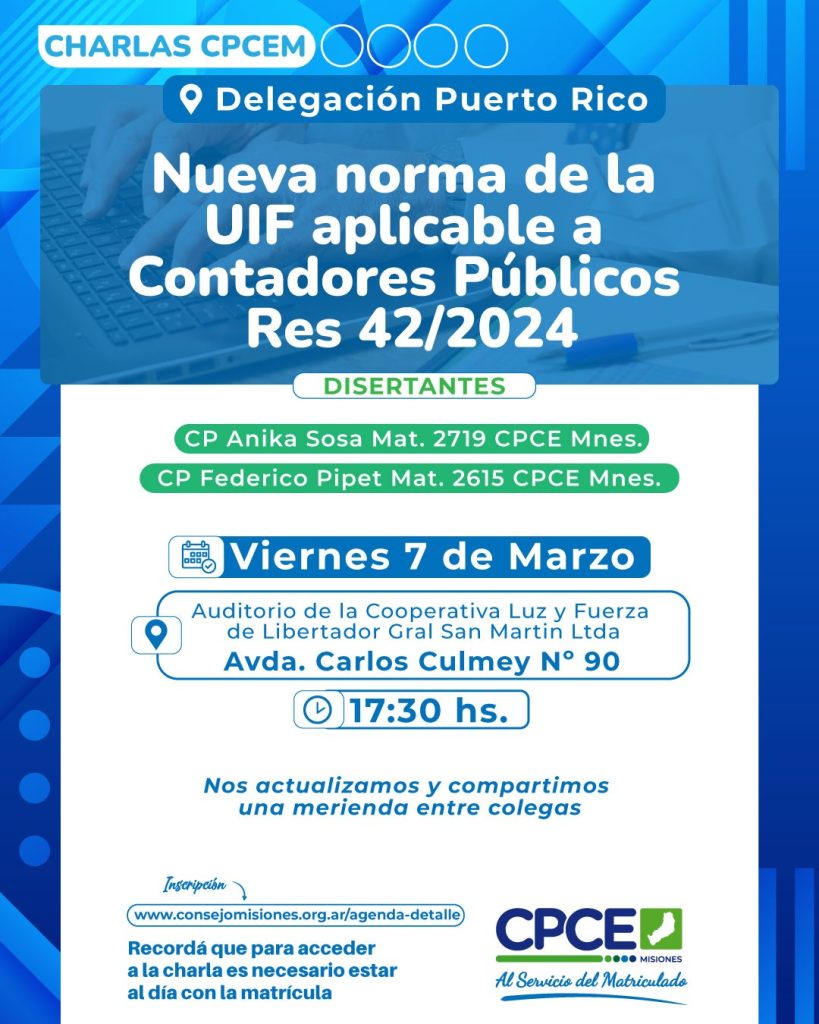 CHARLAS CPCEM

Delegación Puerto Rico

Nueva norma de la UIF aplicable a Contadores Públicos Res 42/2024

DISERTANTES

CP Anika Sosa Mat. 2719 CPCE Mnes.

CP Federico Pipet Mat. 2615 CPCE Mnes.

Viernes 7 de Marzo

Auditorio de la Cooperativa Luz y Fuerza de Libertador Gral San Martin Ltda
Avda. Carlos Culmey N° 90

17:30 hs.

Nos actualizamos y compartimos una merienda entre colegas

Inscripción

www.consejomisiones.org.ar/agenda-detalle

Recordá que para acceder a la charla es necesario estar al día con la matrícula

CPCE MISIONES
Al Servicio del Matriculado